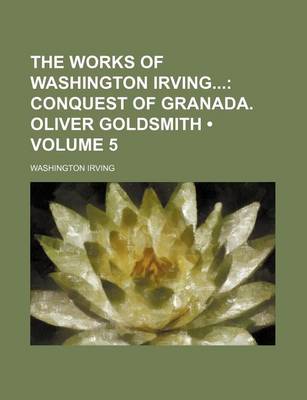 THE WORKS OF WASHINGTON IRVING...: CONQUEST OF GRANADA. OLIVER GOLDSMITH • VOLUME 5

WASHINGTON IRVING